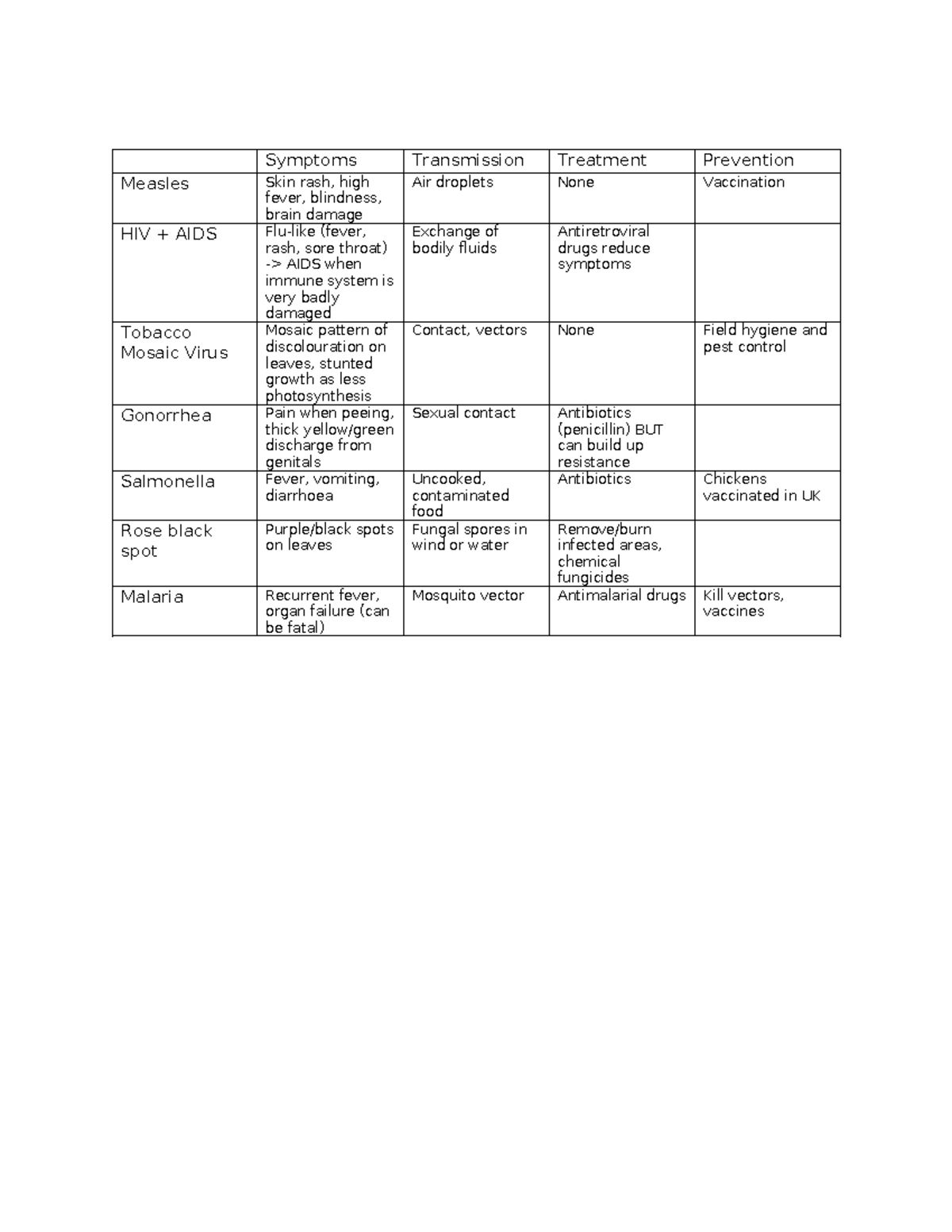 |  | Symptoms | Transmission | Treatment | Prevention |
|---|---|---|---|---|
| Measles | Skin rash, high fever, blindness, brain damage | Air droplets | None | Vaccination |
| HIV + AIDS | Flu-like (fever, rash, sore throat) -> AIDS when immune system is very badly damaged | Exchange of bodily fluids | Antiretroviral drugs reduce symptoms |  |
| Tobacco Mosaic Virus | Mosaic pattern of discolouration on leaves, stunted growth as less photosynthesis | Contact, vectors | None | Field hygiene and pest control |
| Gonorrhea | Pain when peeing, thick yellow/green discharge from genitals | Sexual contact | Antibiotics (penicillin) BUT can build up resistance |  |
| Salmonella | Fever, vomiting, diarrhoea | Uncooked, contaminated food | Antibiotics | Chickens vaccinated in UK |
| Rose black spot | Purple/black spots on leaves | Fungal spores in wind or water | Remove/burn infected areas, chemical fungicides |  |
| Malaria | Recurrent fever, organ failure (can be fatal) | Mosquito vector | Antimalarial drugs | Kill vectors, vaccines |